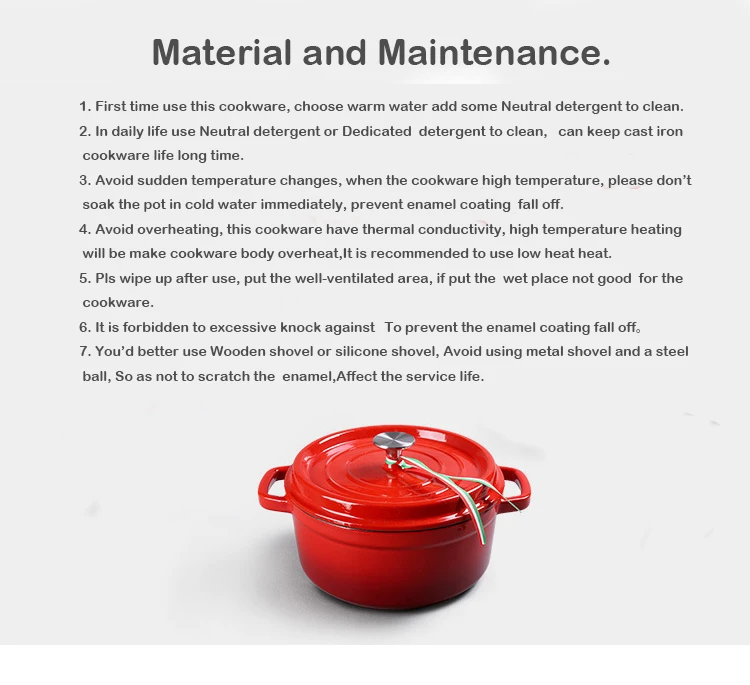 Material and Maintenance.

1. First time use this cookware, choose warm water add some Neutral detergent to clean.
2. In daily life use Neutral detergent or Dedicated detergent to clean, can keep cast iron cookware life long time.
3. Avoid sudden temperature changes, when the cookware high temperature, please don't soak the pot in cold water immediately, prevent enamel coating fall off.
4. Avoid overheating, this cookware have thermal conductivity, high temperature heating will be make cookware body overheat,It is recommended to use low heat heat.
5. Pls wipe up after use, put the well-ventilated area, if put the wet place not good for the cookware.
6. It is forbidden to excessive knock against To prevent the enamel coating fall off。
7. You'd better use Wooden shovel or silicone shovel, Avoid using metal shovel and a steel ball, So as not to scratch the enamel,Affect the service life.